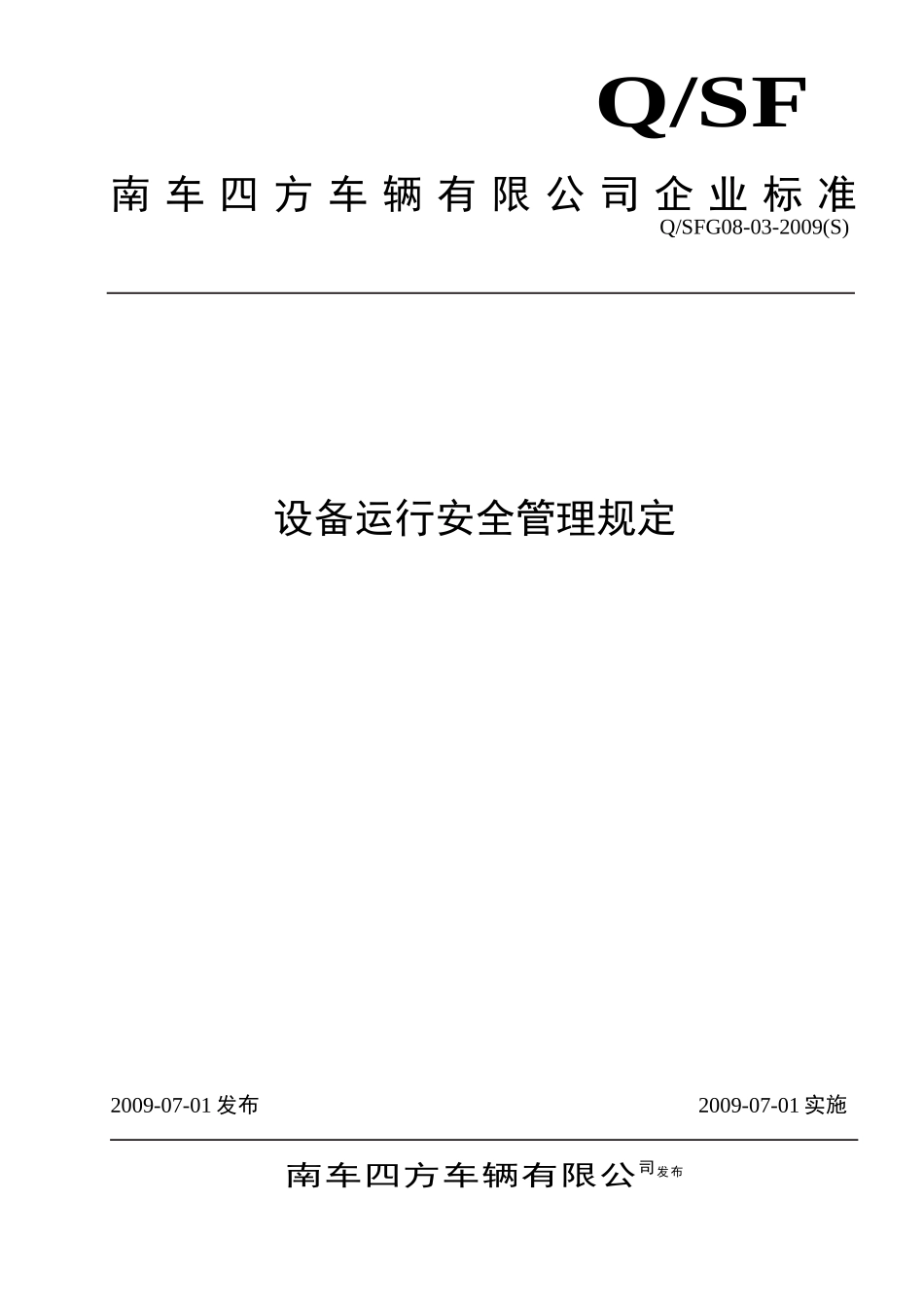 Q/SF

南车四方车辆有限公司企业标准

Q/SFG08-03-2009(S)

设备运行安全管理规定

2009-07-01 发布

2009-07-01 实施

南车四方车辆有限公司发布